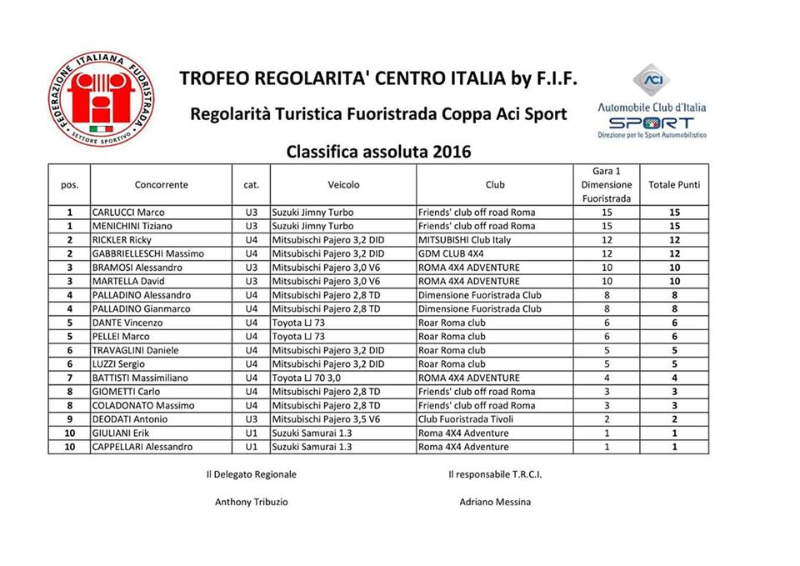 FEDERAZIONE ITALIANA FUORISTRADA
SETTORE SPORTIVO

TROFEO REGOLARITA' CENTRO ITALIA by F.I.F.

Regolarità Turistica Fuoristrada Coppa Aci Sport

ACI
Automobile Club d'Italia
SPORT
Direzione per lo Sport Automobilistico

Classifica assoluta 2016

| pos. | Concorrente | cat. | Veicolo | Club | Gara 1 Dimensione Fuoristrada | Totale Punti |
|---|---|---|---|---|---|---|
| 1 | CARLUCCI Marco | U3 | Suzuki Jimny Turbo | Friends' club off road Roma | 15 | 15 |
| 1 | MENICHINI Tiziano | U3 | Suzuki Jimny Turbo | Friends' club off road Roma | 15 | 15 |
| 2 | RICKLER Ricky | U4 | Mitsubischi Pajero 3,2 DID | MITSUBISHI Club Italy | 12 | 12 |
| 2 | GABBRIELLESCHI Massimo | U4 | Mitsubischi Pajero 3,2 DID | GDM CLUB 4X4 | 12 | 12 |
| 3 | BRAMOSI Alessandro | U3 | Mitsubischi Pajero 3,0 V6 | ROMA 4X4 ADVENTURE | 10 | 10 |
| 3 | MARTELLA David | U3 | Mitsubischi Pajero 3,0 V6 | ROMA 4X4 ADVENTURE | 10 | 10 |
| 4 | PALLADINO Alessandro | U4 | Mitsubischi Pajero 2,8 TD | Dimensione Fuoristrada Club | 8 | 8 |
| 4 | PALLADINO Gianmarco | U4 | Mitsubischi Pajero 2,8 TD | Dimensione Fuoristrada Club | 8 | 8 |
| 5 | DANTE Vincenzo | U4 | Toyota LJ 73 | Roar Roma club | 6 | 6 |
| 5 | PELLEI Marco | U4 | Toyota LJ 73 | Roar Roma club | 6 | 6 |
| 6 | TRAVAGLINI Daniele | U4 | Mitsubischi Pajero 3,2 DID | Roar Roma club | 5 | 5 |
| 6 | LUZZI Sergio | U4 | Mitsubischi Pajero 3,2 DID | Roar Roma club | 5 | 5 |
| 7 | BATTISTI Massimiliano | U4 | Toyota LJ 70 3,0 | ROMA 4X4 ADVENTURE | 4 | 4 |
| 8 | GIOMETTI Carlo | U4 | Mitsubischi Pajero 2,8 TD | Friends' club off road Roma | 3 | 3 |
| 8 | COLADONATO Massimo | U4 | Mitsubischi Pajero 2,8 TD | Friends' club off road Roma | 3 | 3 |
| 9 | DEODATI Antonio | U3 | Mitsubischi Pajero 3,5 V6 | Club Fuoristrada Tivoli | 2 | 2 |
| 10 | GIULIANI Erik | U1 | Suzuki Samurai 1.3 | Roma 4X4 Adventure | 1 | 1 |
| 10 | CAPPELLARI Alessandro | U1 | Suzuki Samurai 1.3 | Roma 4X4 Adventure | 1 | 1 |

Il Delegato Regionale

Anthony Tribuzio

Il responsabile T.R.C.I.

Adriano Messina